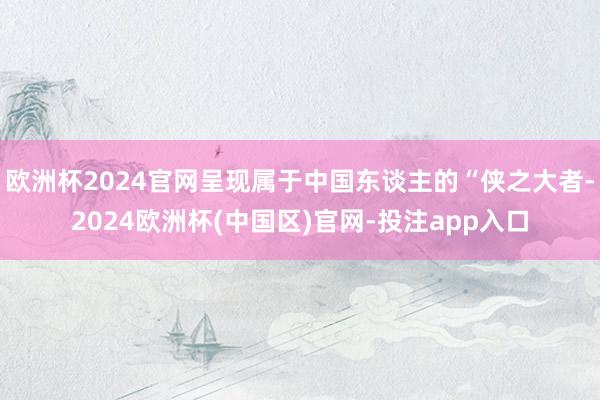 欧洲杯2024官网呈现属于中国东谈主的“侠之大者-2024欧洲杯(中国区)官网-投注app入口